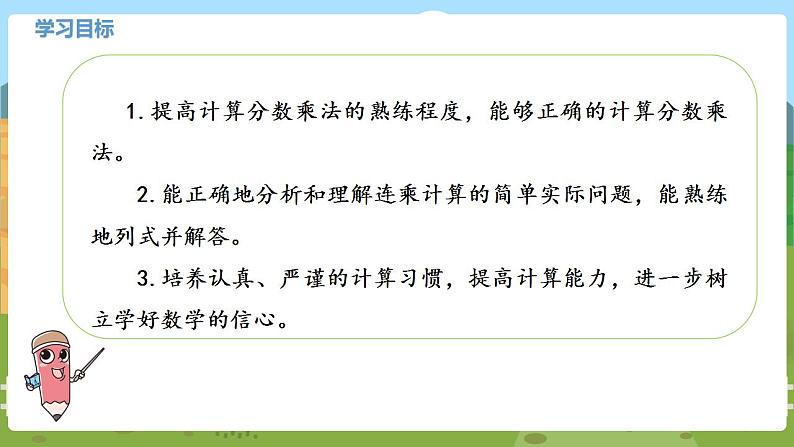 学习目标

1. 提高计算分数乘法的熟练程度，能够正确的计算分数乘法。

2. 能正确地分析和理解连乘计算的简单实际问题，能熟练地列式并解答。

3. 培养认真、严谨的计算习惯，提高计算能力，进一步树立学好数学的信心。